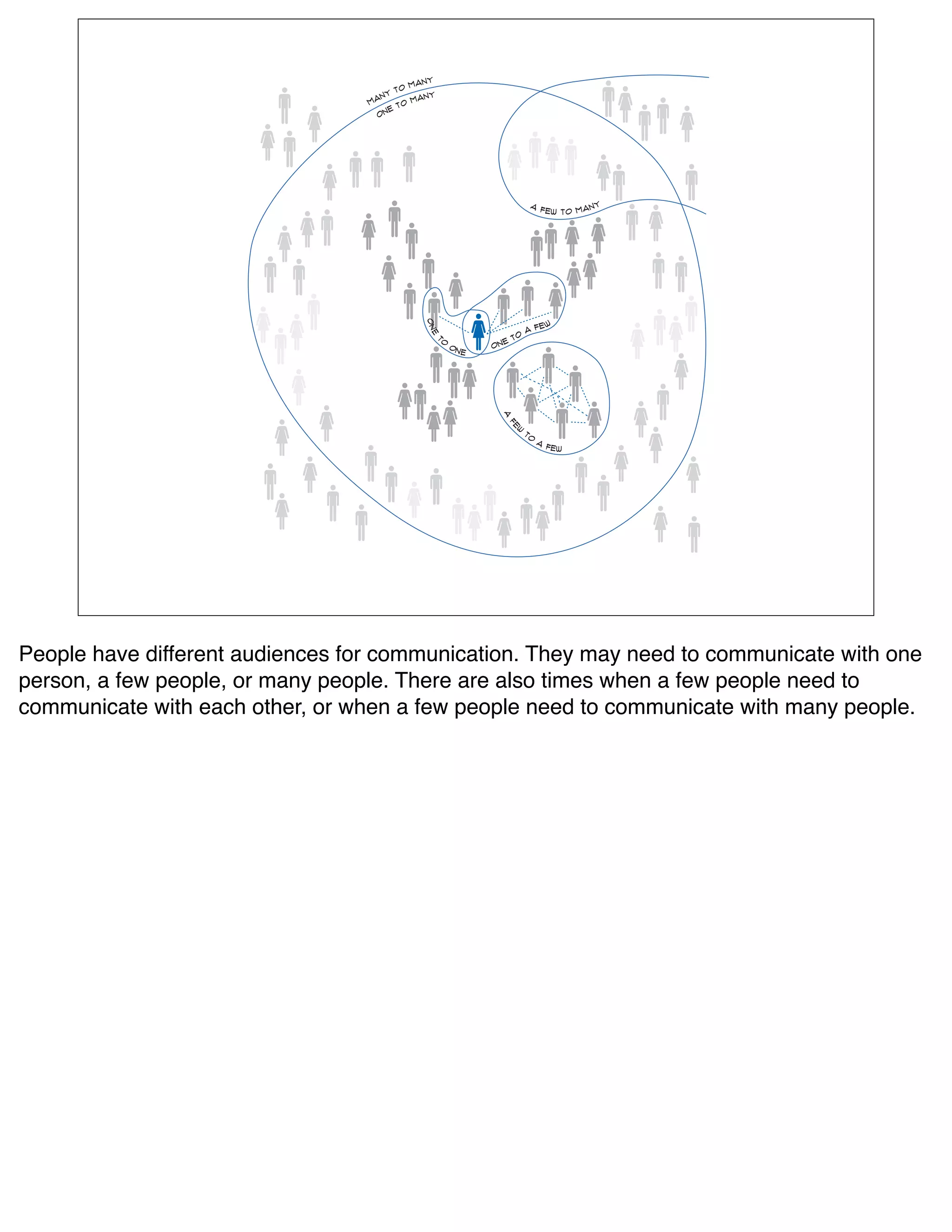 MANY TO MANY
ONE TO MANY
A FEW TO MANY
ONE TO ONE
ONE TO A FEW
A FEW TO A FEW

People have different audiences for communication. They may need to communicate with one person, a few people, or many people. There are also times when a few people need to communicate with each other, or when a few people need to communicate with many people.